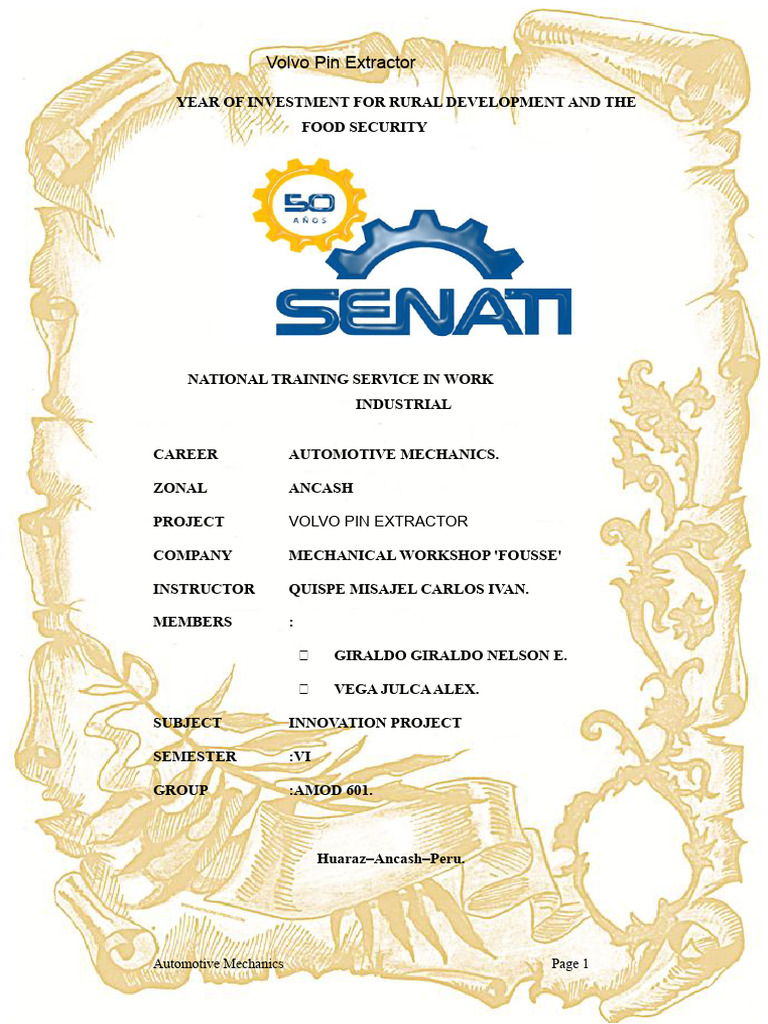 Volvo Pin Extractor

YEAR OF INVESTMENT FOR RURAL DEVELOPMENT AND THE FOOD SECURITY

50 AÑOS

SENATI

NATIONAL TRAINING SERVICE IN WORK INDUSTRIAL

CAREER AUTOMOTIVE MECHANICS.

ZONAL ANCASH

PROJECT VOLVO PIN EXTRACTOR

COMPANY MECHANICAL WORKSHOP 'FOUSSE'

INSTRUCTOR QUISPE MISAJEL CARLOS IVAN.

MEMBERS :

GIRALDO GIRALDO NELSON E.

VEGA JULCA ALEX.

SUBJECT INNOVATION PROJECT

SEMESTER :VI

GROUP :AMOD 601.

Huaraz–Ancash–Peru.

Automotive Mechanics Page 1